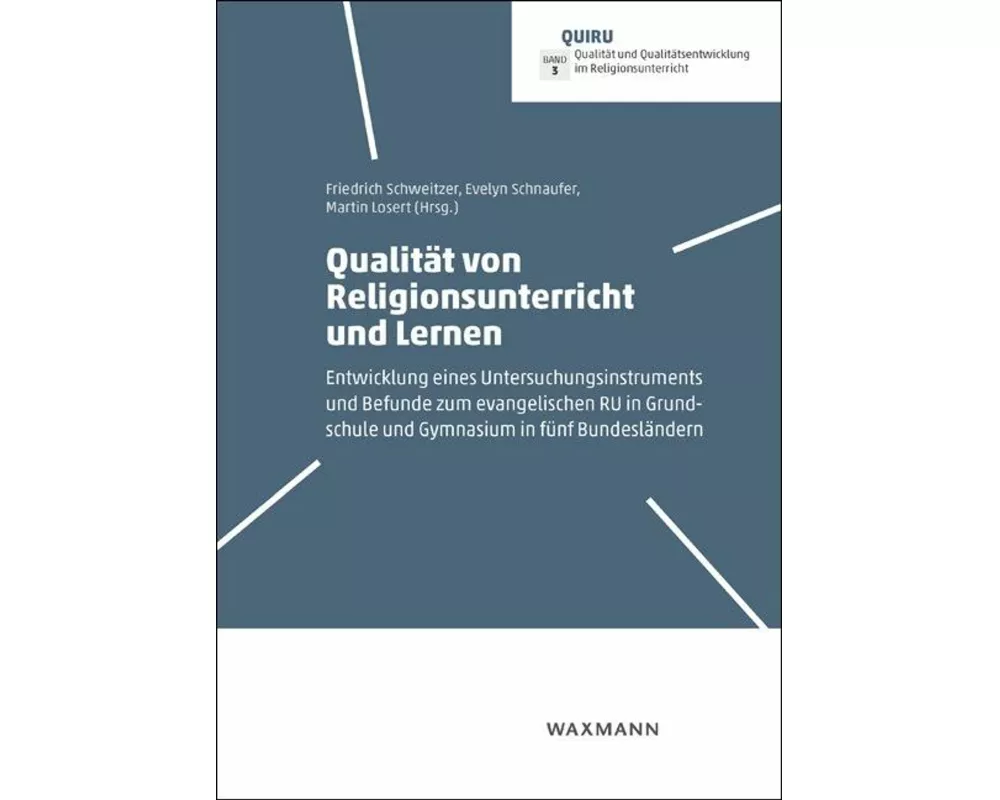 QUIRU

BAND 3 Qualität und Qualitätsentwicklung im Religionsunterricht

Friedrich Schweitzer, Evelyn Schnaufer, Martin Losert (Hrsg.)

Qualität von Religionsunterricht und Lernen

Entwicklung eines Untersuchungsinstruments und Befunde zum evangelischen RU in Grundschule und Gymnasium in fünf Bundesländern

WAXMANN